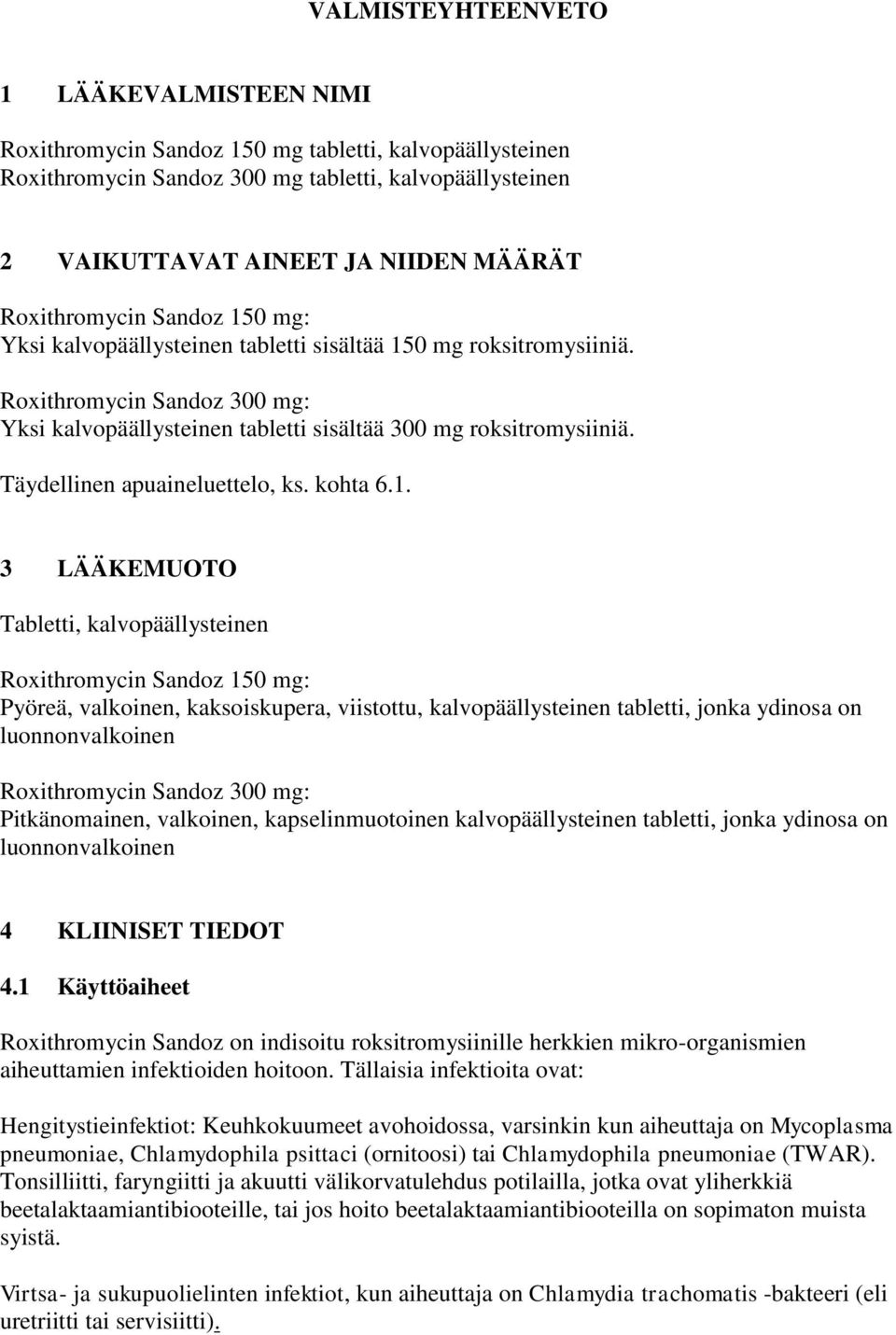 VALMISTEYHTEENVETO

1 LÄÄKEVALMISTEEN NIMI

Roxithromycin Sandoz 150 mg tabletti, kalvopäällysteinen
Roxithromycin Sandoz 300 mg tabletti, kalvopäällysteinen

2 VAIKUTTAVAT AINEET JA NIIDEN MÄÄRÄT

Roxithromycin Sandoz 150 mg:
Yksi kalvopäällysteinen tabletti sisältää 150 mg roksitromysiiniä.

Roxithromycin Sandoz 300 mg:
Yksi kalvopäällysteinen tabletti sisältää 300 mg roksitromysiiniä.

Täydellinen apuaineluettelo, ks. kohta 6.1.

3 LÄÄKEMUOTO

Tabletti, kalvopäällysteinen

Roxithromycin Sandoz 150 mg:
Pyöreä, valkoinen, kaksoiskupera, viistottu, kalvopäällysteinen tabletti, jonka ydinosa on luonnonvalkoinen

Roxithromycin Sandoz 300 mg:
Pitkänomainen, valkoinen, kapselinmuotoinen kalvopäällysteinen tabletti, jonka ydinosa on luonnonvalkoinen

4 KLIINISET TIEDOT

4.1 Käyttöaiheet

Roxithromycin Sandoz on indisoitu roksitromysiinille herkkien mikro-organismien aiheuttamien infektioiden hoitoon. Tällaisia infektioita ovat:

Hengitystieinfektiot: Keuhkokuumeet avohoidossa, varsinkin kun aiheuttaja on Mycoplasma pneumoniae, Chlamydophila psittaci (ornitoosi) tai Chlamydophila pneumoniae (TWAR). Tonsilliitti, faryngiitti ja akuutti välikorvatulehdus potilailla, jotka ovat yliherkkiä beetalaktaamiantibiooteille, tai jos hoito beetalaktaamiantibiooteilla on sopimaton muista syistä.

Virtsa- ja sukupuolielinten infektiot, kun aiheuttaja on Chlamydia trachomatis -bakteeri (eli uretriitti tai servisiitti).